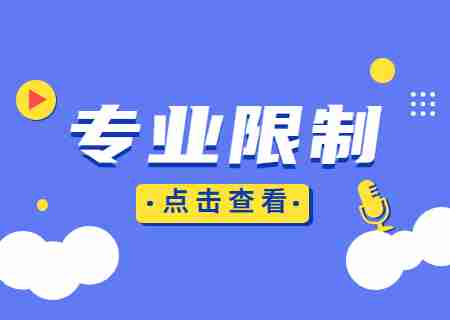 专业限制

·点击查看·